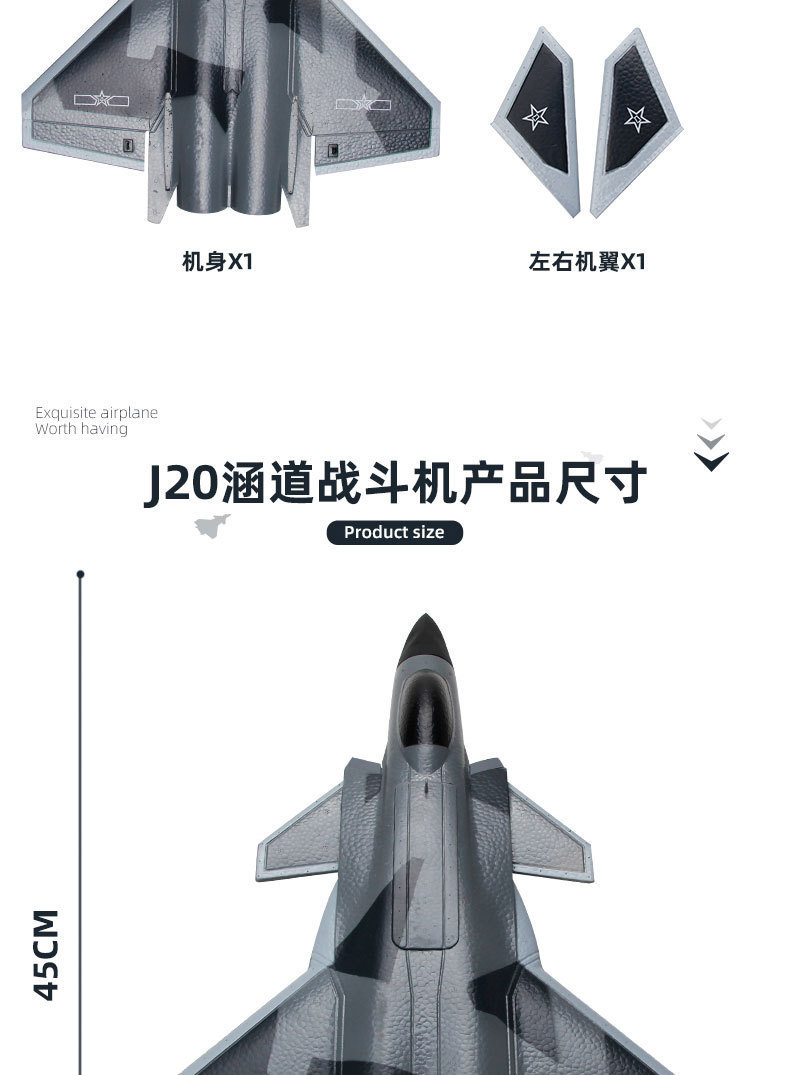 机身X1

左右机翼X1

Exquisite airplane
Worth having

J20涵道战斗机产品尺寸

Product size

45CM